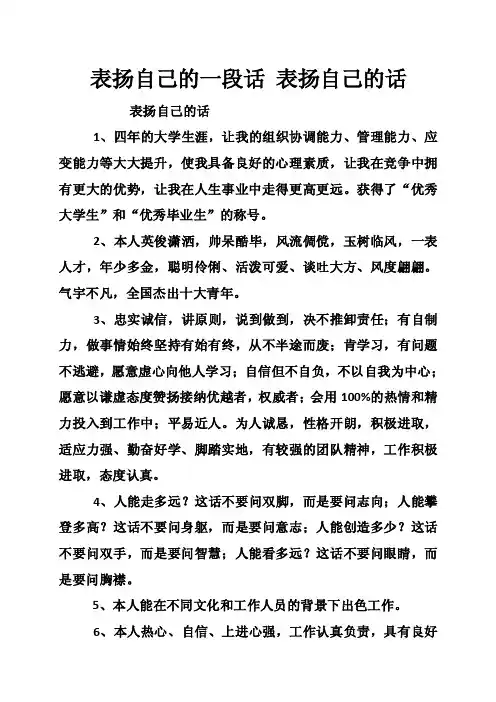 表扬自己的一段话 表扬自己的话

表扬自己的话

1、四年的大学生涯，让我的组织协调能力、管理能力、应变能力等大大提升，使我具备良好的心理素质，让我在竞争中拥有更大的优势，让我在人生事业中走得更高更远。获得了“优秀大学生”和“优秀毕业生”的称号。

2、本人英俊潇洒，帅呆酷毕，风流倜傥，玉树临风，一表人才，年少多金，聪明伶俐、活泼可爱、谈吐大方、风度翩翩。气宇不凡，全国杰出十大青年。

3、忠实诚信，讲原则，说到做到，决不推卸责任；有自制力，做事情始终坚持有始有终，从不半途而废；肯学习，有问题不逃避，愿意虚心向他人学习；自信但不自负，不以自我为中心；愿意以谦虚态度赞扬接纳优越者，权威者；会用100%的热情和精力投入到工作中；平易近人。为人诚恳，性格开朗，积极进取，适应力强、勤奋好学、脚踏实地，有较强的团队精神，工作积极进取，态度认真。

4、人能走多远？这话不要问双脚，而是要问志向；人能攀登多高？这话不要问身躯，而是要问意志；人能创造多少？这话不要问双手，而是要问智慧；人能看多远？这话不要问眼睛，而是要问胸襟。

5、本人能在不同文化和工作人员的背景下出色工作。

6、本人热心、自信、上进心强，工作认真负责，具有良好